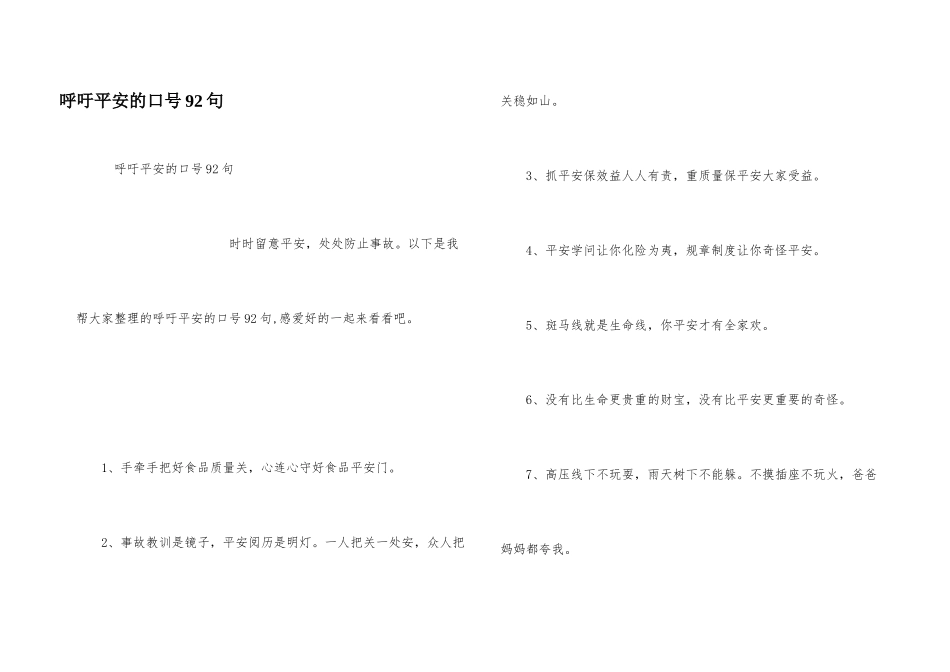 呼吁平安的口号92句

呼吁平安的口号92句

时时留意平安，处处防止事故。以下是我帮大家整理的呼吁平安的口号92句,感爱好的一起来看看吧。

1、手牵手把好食品质量关，心连心守好食品平安门。

2、事故教训是镜子，平安阅历是明灯。一人把关一处安，众人把关稳如山。

3、抓平安保效益人人有责，重质量保平安大家受益。

4、平安学问让你化险为夷，规章制度让你奇怪平安。

5、斑马线就是生命线，你平安才有全家欢。

6、没有比生命更贵重的财宝，没有比平安更重要的奇怪。

7、高压线下不玩耍，雨天树下不能躲。不摸插座不玩火，爸爸妈妈都夸我。